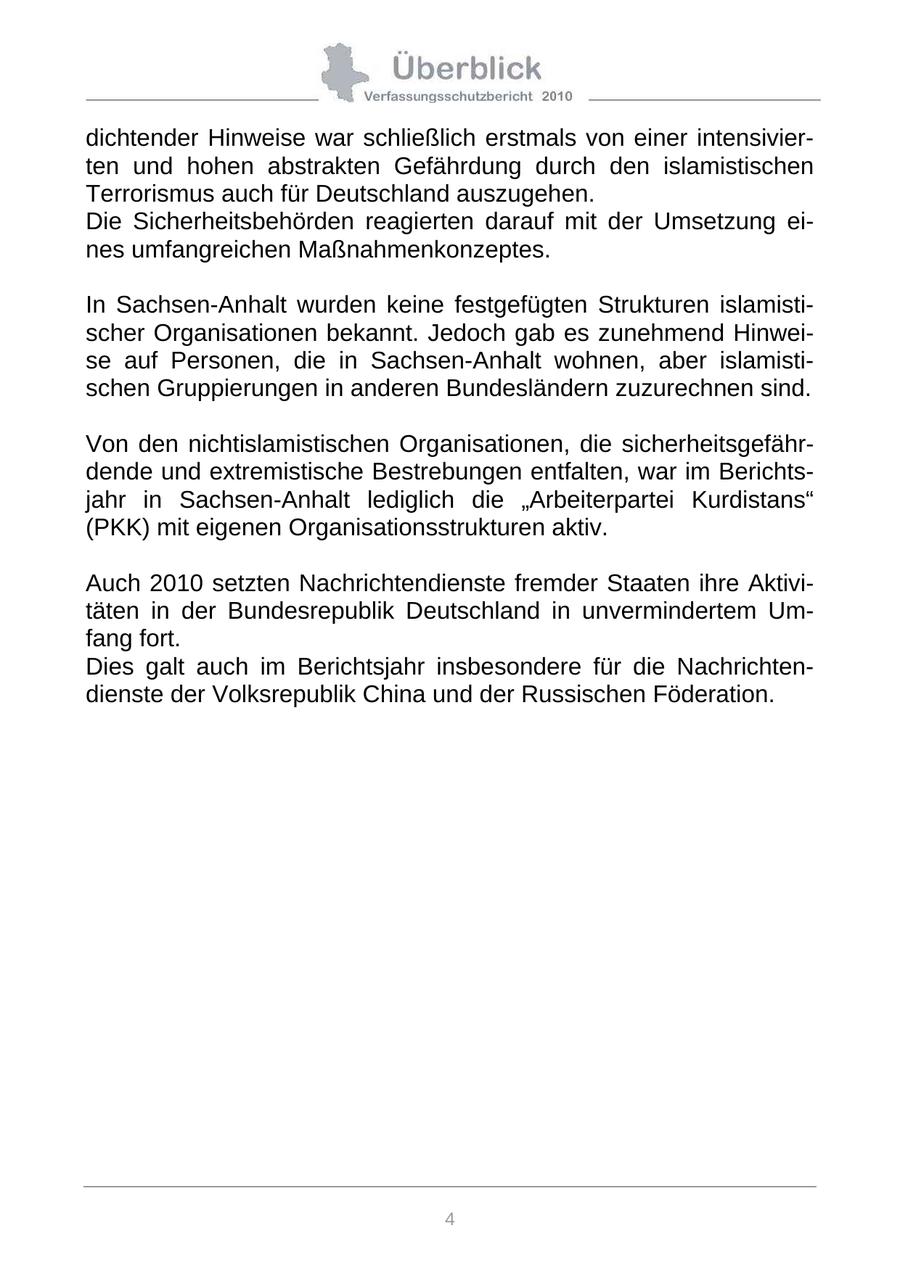 Überblick
Verfassungsschutzbericht 2010

dichtender Hinweise war schließlich erstmals von einer intensivierten und hohen abstrakten Gefährdung durch den islamistischen Terrorismus auch für Deutschland auszugehen.
Die Sicherheitsbehörden reagierten darauf mit der Umsetzung eines umfangreichen Maßnahmenkonzeptes.

In Sachsen-Anhalt wurden keine festgefügten Strukturen islamistischer Organisationen bekannt. Jedoch gab es zunehmend Hinweise auf Personen, die in Sachsen-Anhalt wohnen, aber islamistischen Gruppierungen in anderen Bundesländern zuzurechnen sind.

Von den nichtislamistischen Organisationen, die sicherheitsgefährdende und extremistische Bestrebungen entfalten, war im Berichtsjahr in Sachsen-Anhalt lediglich die „Arbeiterpartei Kurdistans“ (PKK) mit eigenen Organisationsstrukturen aktiv.

Auch 2010 setzten Nachrichtendienste fremder Staaten ihre Aktivitäten in der Bundesrepublik Deutschland in unvermindertem Umfang fort.
Dies galt auch im Berichtsjahr insbesondere für die Nachrichtendienste der Volksrepublik China und der Russischen Föderation.

4